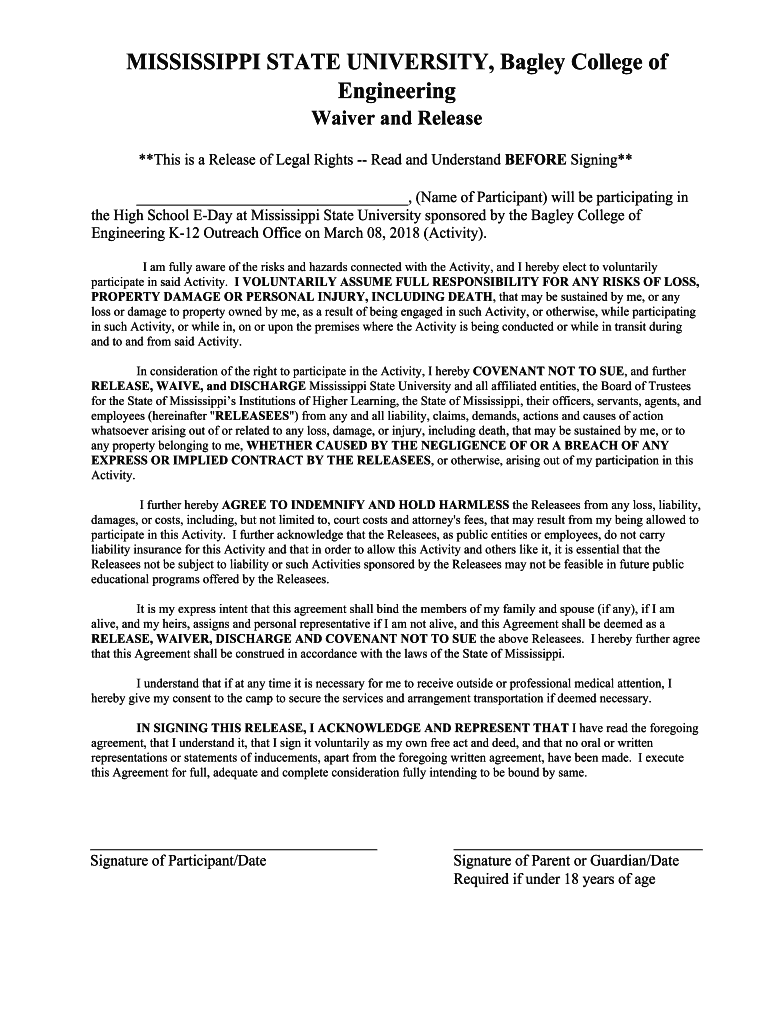 MISSISSIPPI STATE UNIVERSITY, Bagley College of Engineering
Waiver and Release

**This is a Release of Legal Rights -- Read and Understand BEFORE Signing**

________________________________, (Name of Participant) will be participating in the High School E-Day at Mississippi State University sponsored by the Bagley College of Engineering K-12 Outreach Office on March 08, 2018 (Activity).

I am fully aware of the risks and hazards connected with the Activity, and I hereby elect to voluntarily participate in said Activity. I VOLUNTARILY ASSUME FULL RESPONSIBILITY FOR ANY RISKS OF LOSS, PROPERTY DAMAGE OR PERSONAL INJURY, INCLUDING DEATH, that may be sustained by me, or any loss or damage to property owned by me, as a result of being engaged in such Activity, or otherwise, while participating in such Activity, or while in, on or upon the premises where the Activity is being conducted or while in transit during and to and from said Activity.

In consideration of the right to participate in the Activity, I hereby COVENANT NOT TO SUE, and further RELEASE, WAIVE, and DISCHARGE Mississippi State University and all affiliated entities, the Board of Trustees for the State of Mississippi's Institutions of Higher Learning, the State of Mississippi, their officers, servants, agents, and employees (hereinafter "RELEASEES") from any and all liability, claims, demands, actions and causes of action whatsoever arising out of or related to any loss, damage, or injury, including death, that may be sustained by me, or to any property belonging to me, WHETHER CAUSED BY THE NEGLIGENCE OF OR A BREACH OF ANY EXPRESS OR IMPLIED CONTRACT BY THE RELEASEES, or otherwise, arising out of my participation in this Activity.

I further hereby AGREE TO INDEMNIFY AND HOLD HARMLESS the Releasees from any loss, liability, damages, or costs, including, but not limited to, court costs and attorney's fees, that may result from my being allowed to participate in this Activity. I further acknowledge that the Releasees, as public entities or employees, do not carry liability insurance for this Activity and that in order to allow this Activity and others like it, it is essential that the Releasees not be subject to liability or such Activities sponsored by the Releasees may not be feasible in future public educational programs offered by the Releasees.

It is my express intent that this agreement shall bind the members of my family and spouse (if any), if I am alive, and my heirs, assigns and personal representative if I am not alive, and this Agreement shall be deemed as a RELEASE, WAIVER, DISCHARGE AND COVENANT NOT TO SUE the above Releasees. I hereby further agree that this Agreement shall be construed in accordance with the laws of the State of Mississippi.

I understand that if at any time it is necessary for me to receive outside or professional medical attention, I hereby give my consent to the camp to secure the services and arrangement transportation if deemed necessary.

IN SIGNING THIS RELEASE, I ACKNOWLEDGE AND REPRESENT THAT I have read the foregoing agreement, that I understand it, that I sign it voluntarily as my own free act and deed, and that no oral or written representations or statements of inducements, apart from the foregoing written agreement, have been made. I execute this Agreement for full, adequate and complete consideration fully intending to be bound by same.

Signature of Participant/Date

Signature of Parent or Guardian/Date
Required if under 18 years of age